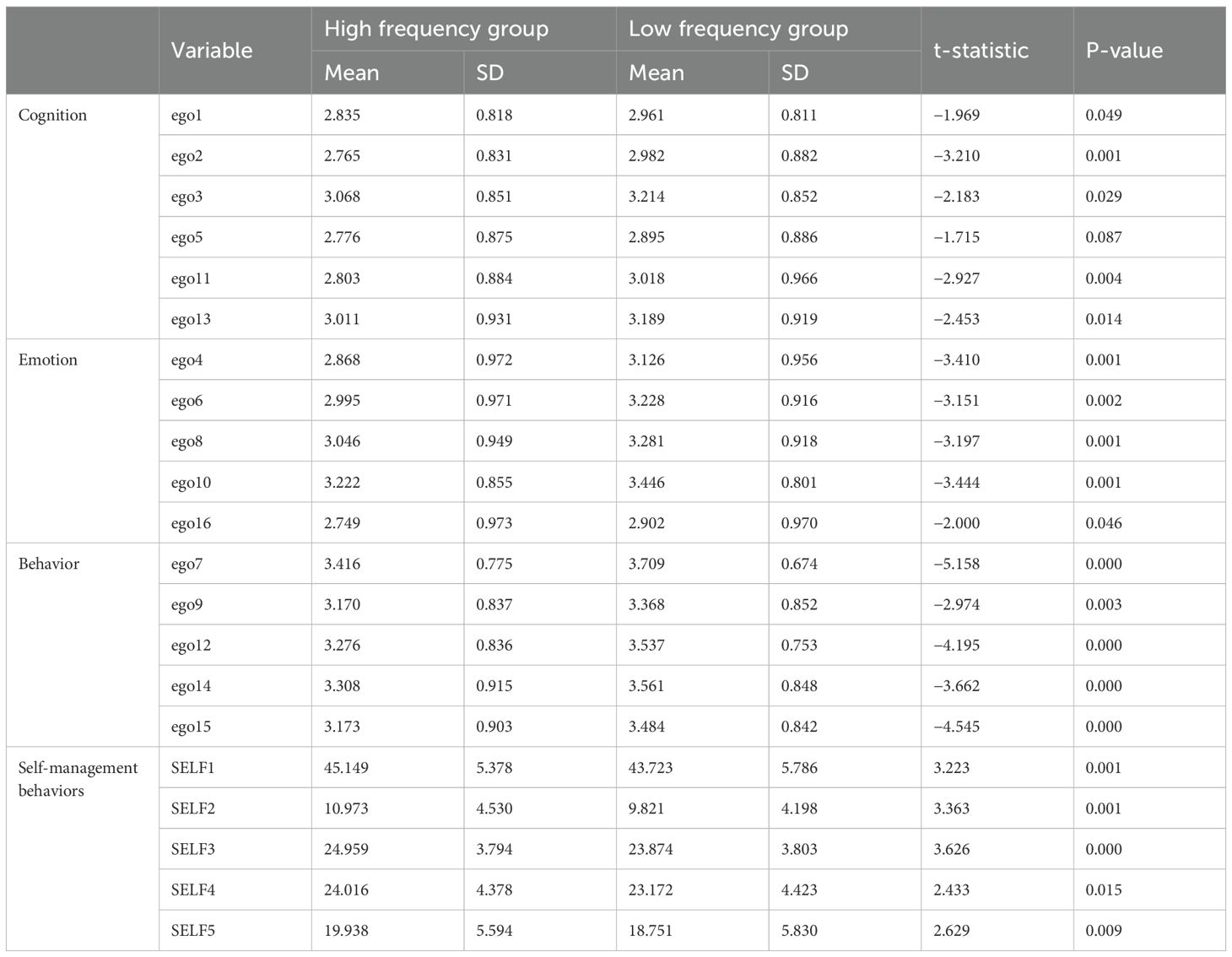 |  | Variable | High frequency group Mean | High frequency group SD | Low frequency group Mean | Low frequency group SD | t-statistic | P-value |
|---|---|---|---|---|---|---|---|
| Cognition | ego1 | 2.835 | 0.818 | 2.961 | 0.811 | −1.969 | 0.049 |
|  | ego2 | 2.765 | 0.831 | 2.982 | 0.882 | −3.210 | 0.001 |
|  | ego3 | 3.068 | 0.851 | 3.214 | 0.852 | −2.183 | 0.029 |
|  | ego5 | 2.776 | 0.875 | 2.895 | 0.886 | −1.715 | 0.087 |
|  | ego11 | 2.803 | 0.884 | 3.018 | 0.966 | −2.927 | 0.004 |
|  | ego13 | 3.011 | 0.931 | 3.189 | 0.919 | −2.453 | 0.014 |
| Emotion | ego4 | 2.868 | 0.972 | 3.126 | 0.956 | −3.410 | 0.001 |
|  | ego6 | 2.995 | 0.971 | 3.228 | 0.916 | −3.151 | 0.002 |
|  | ego8 | 3.046 | 0.949 | 3.281 | 0.918 | −3.197 | 0.001 |
|  | ego10 | 3.222 | 0.855 | 3.446 | 0.801 | −3.444 | 0.001 |
|  | ego16 | 2.749 | 0.973 | 2.902 | 0.970 | −2.000 | 0.046 |
| Behavior | ego7 | 3.416 | 0.775 | 3.709 | 0.674 | −5.158 | 0.000 |
|  | ego9 | 3.170 | 0.837 | 3.368 | 0.852 | −2.974 | 0.003 |
|  | ego12 | 3.276 | 0.836 | 3.537 | 0.753 | −4.195 | 0.000 |
|  | ego14 | 3.308 | 0.915 | 3.561 | 0.848 | −3.662 | 0.000 |
|  | ego15 | 3.173 | 0.903 | 3.484 | 0.842 | −4.545 | 0.000 |
| Self-management behaviors | SELF1 | 45.149 | 5.378 | 43.723 | 5.786 | 3.223 | 0.001 |
|  | SELF2 | 10.973 | 4.530 | 9.821 | 4.198 | 3.363 | 0.001 |
|  | SELF3 | 24.959 | 3.794 | 23.874 | 3.803 | 3.626 | 0.000 |
|  | SELF4 | 24.016 | 4.378 | 23.172 | 4.423 | 2.433 | 0.015 |
|  | SELF5 | 19.938 | 5.594 | 18.751 | 5.830 | 2.629 | 0.009 |